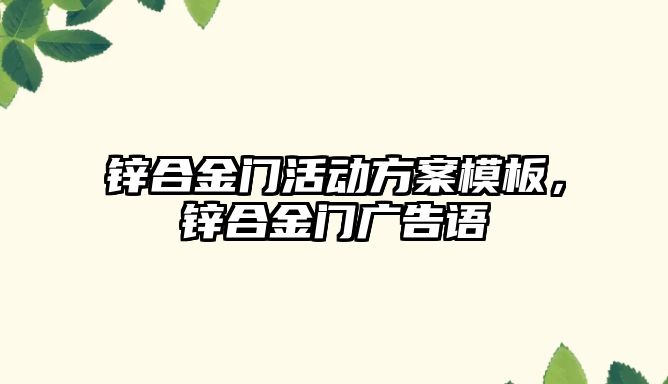 锌合金门活动方案模板，锌合金门广告语